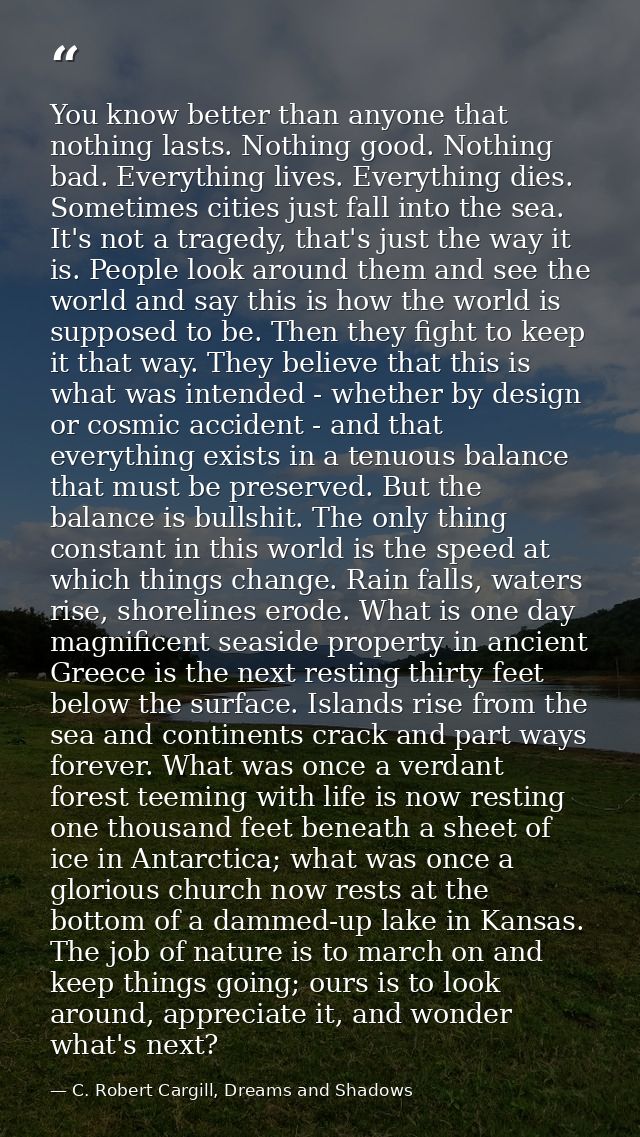 "

You know better than anyone that nothing lasts. Nothing good. Nothing bad. Everything lives. Everything dies. Sometimes cities just fall into the sea. It's not a tragedy, that's just the way it is. People look around them and see the world and say this is how the world is supposed to be. Then they fight to keep it that way. They believe that this is what was intended - whether by design or cosmic accident - and that everything exists in a tenuous balance that must be preserved. But the balance is bullshit. The only thing constant in this world is the speed at which things change. Rain falls, waters rise, shorelines erode. What is one day magnificent seaside property in ancient Greece is the next resting thirty feet below the surface. Islands rise from the sea and continents crack and part ways forever. What was once a verdant forest teeming with life is now resting one thousand feet beneath a sheet of ice in Antarctica; what was once a glorious church now rests at the bottom of a dammed-up lake in Kansas. The job of nature is to march on and keep things going; ours is to look around, appreciate it, and wonder what's next?

— C. Robert Cargill, Dreams and Shadows